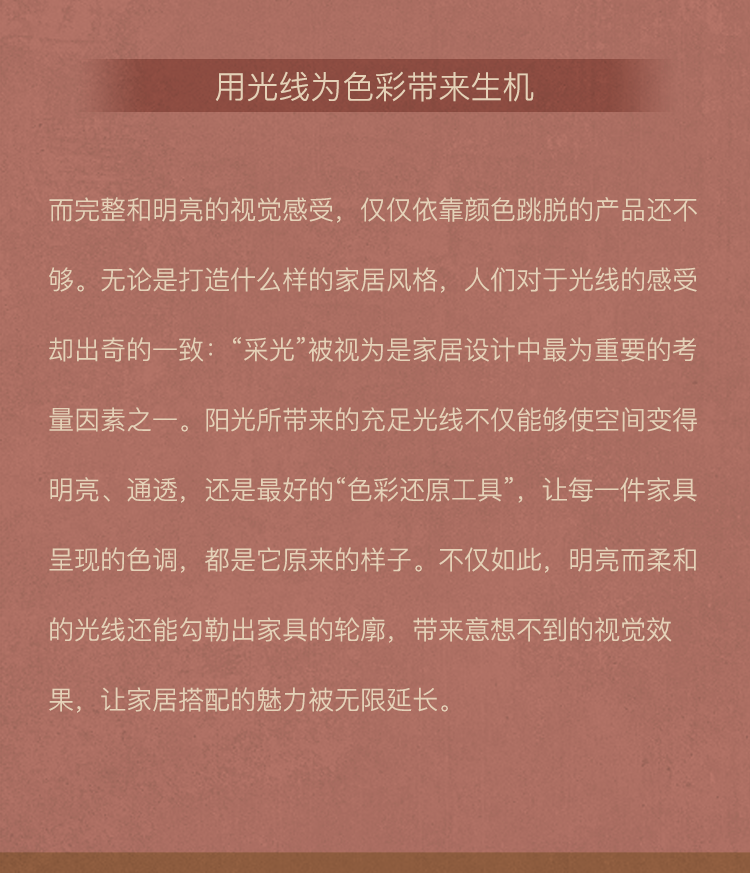 用光线为色彩带来生机

而完整和明亮的视觉感受，仅仅依靠颜色跳脱的产品还不够。无论是打造什么样的家居风格，人们对于光线的感受却出奇的一致：“采光”被视为是家居设计中最为重要的考量因素之一。阳光所带来的充足光线不仅能够使空间变得明亮、通透，还是最好的“色彩还原工具”，让每一件家具呈现的色调，都是它原来的样子。不仅如此，明亮而柔和的光线还能勾勒出家具的轮廓，带来意想不到的视觉效果，让家居搭配的魅力被无限延长。